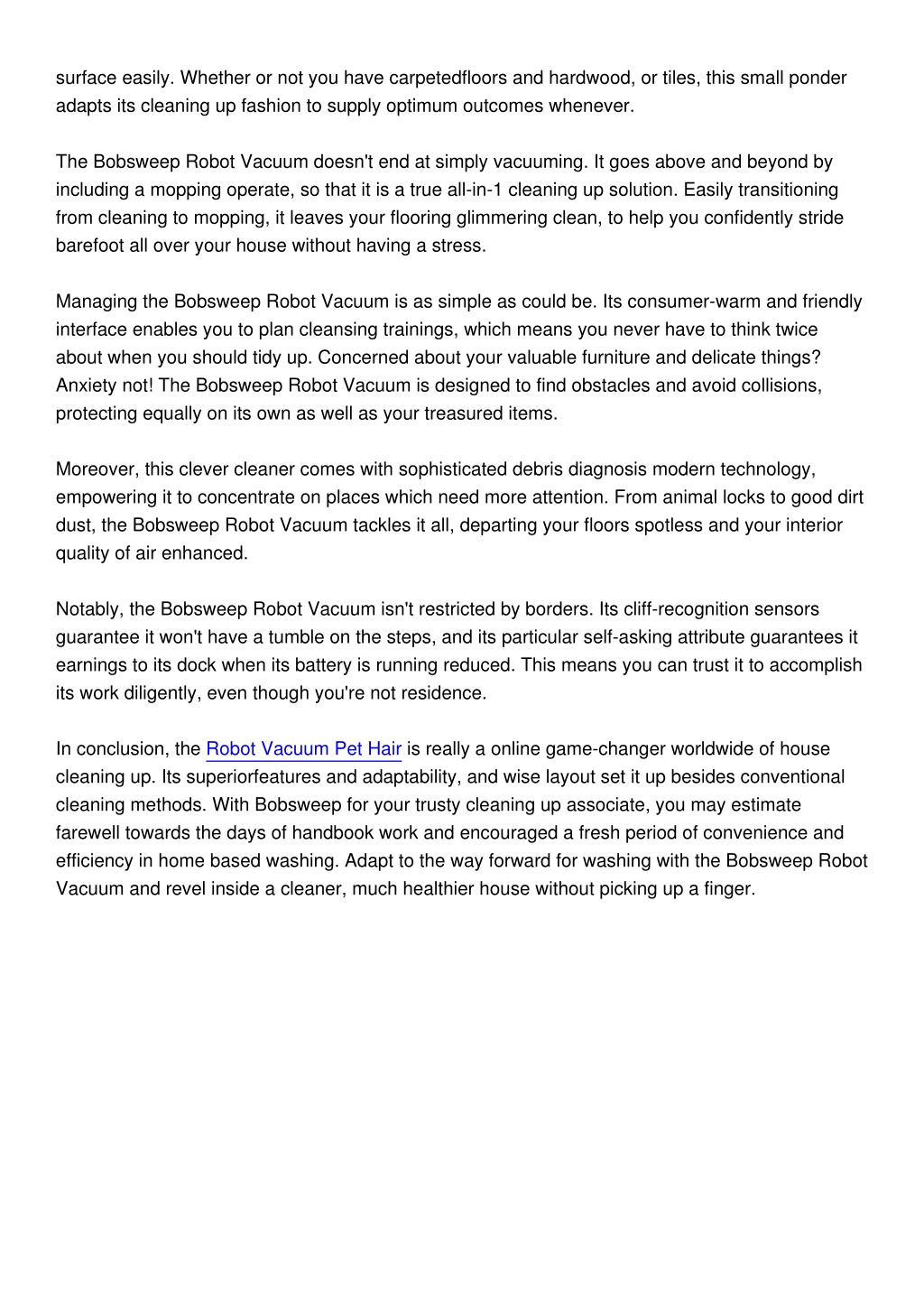 surface easily. Whether or not you have carpetedfloors and hardwood, or tiles, this small ponder adapts its cleaning up fashion to supply optimum outcomes whenever.

The Bobsweep Robot Vacuum doesn't end at simply vacuuming. It goes above and beyond by including a mopping operate, so that it is a true all-in-1 cleaning up solution. Easily transitioning from cleaning to mopping, it leaves your flooring glimmering clean, to help you confidently stride barefoot all over your house without having a stress.

Managing the Bobsweep Robot Vacuum is as simple as could be. Its consumer-warm and friendly interface enables you to plan cleansing trainings, which means you never have to think twice about when you should tidy up. Concerned about your valuable furniture and delicate things? Anxiety not! The Bobsweep Robot Vacuum is designed to find obstacles and avoid collisions, protecting equally on its own as well as your treasured items.

Moreover, this clever cleaner comes with sophisticated debris diagnosis modern technology, empowering it to concentrate on places which need more attention. From animal locks to good dirt dust, the Bobsweep Robot Vacuum tackles it all, departing your floors spotless and your interior quality of air enhanced.

Notably, the Bobsweep Robot Vacuum isn't restricted by borders. Its cliff-recognition sensors guarantee it won't have a tumble on the steps, and its particular self-asking attribute guarantees it earnings to its dock when its battery is running reduced. This means you can trust it to accomplish its work diligently, even though you're not residence.

In conclusion, the Robot Vacuum Pet Hair is really a online game-changer worldwide of house cleaning up. Its superiorfeatures and adaptability, and wise layout set it up besides conventional cleaning methods. With Bobsweep for your trusty cleaning up associate, you may estimate farewell towards the days of handbook work and encouraged a fresh period of convenience and efficiency in home based washing. Adapt to the way forward for washing with the Bobsweep Robot Vacuum and revel inside a cleaner, much healthier house without picking up a finger.